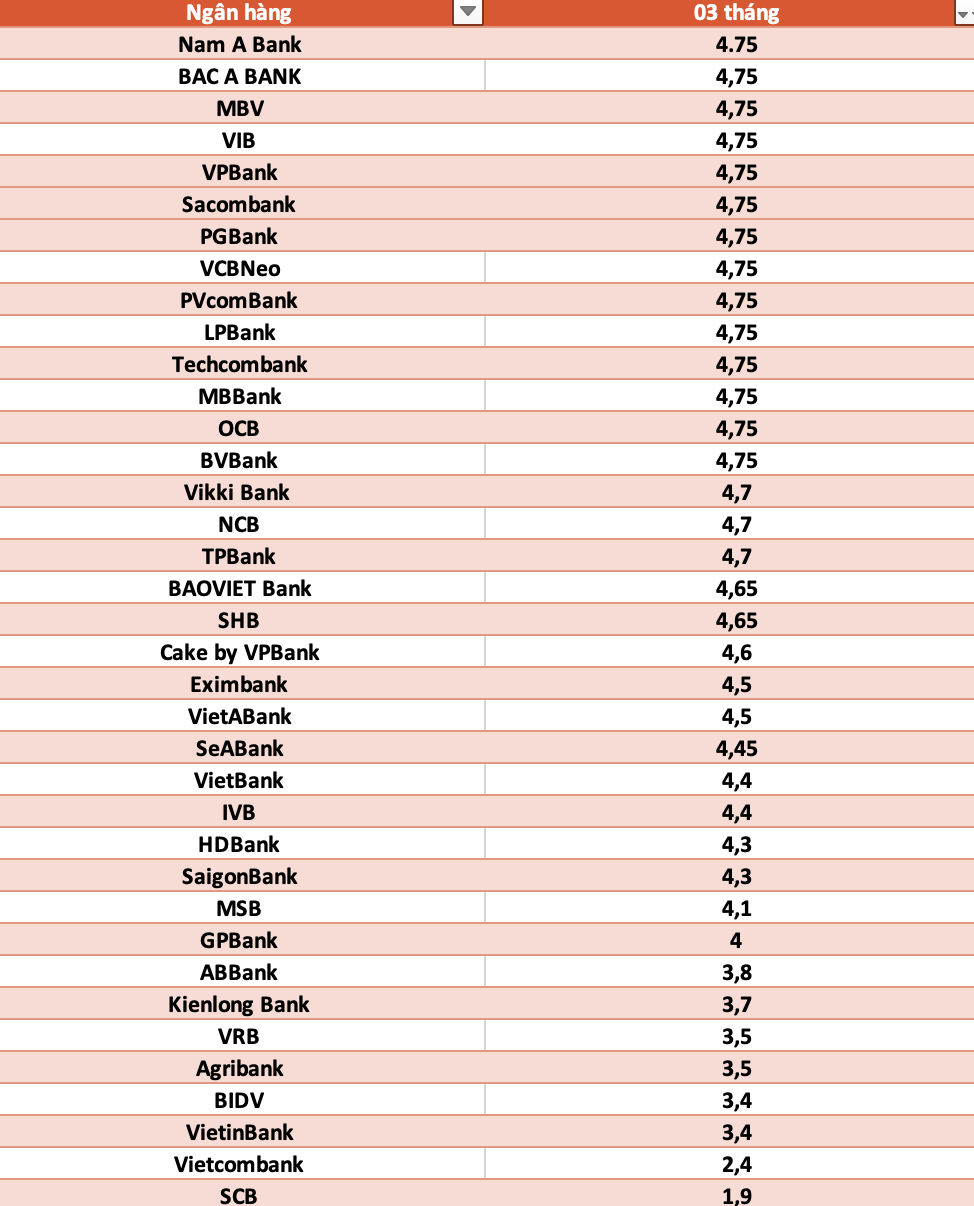 | Ngân hàng | 03 tháng |
|---|---|
| Nam A Bank | 4.75 |
| BAC A BANK | 4,75 |
| MBV | 4,75 |
| VIB | 4,75 |
| VPBank | 4,75 |
| Sacombank | 4,75 |
| PGBank | 4,75 |
| VCBNeo | 4,75 |
| PVcomBank | 4,75 |
| LPBank | 4,75 |
| Techcombank | 4,75 |
| MBBank | 4,75 |
| OCB | 4,75 |
| BVBank | 4,75 |
| Vikki Bank | 4,7 |
| NCB | 4,7 |
| TPBank | 4,7 |
| BAOVIET Bank | 4,65 |
| SHB | 4,65 |
| Cake by VPBank | 4,6 |
| Eximbank | 4,5 |
| VietABank | 4,5 |
| SeABank | 4,45 |
| VietBank | 4,4 |
| IVB | 4,4 |
| HDBank | 4,3 |
| SaigonBank | 4,3 |
| MSB | 4,1 |
| GPBank | 4 |
| ABBank | 3,8 |
| Kienlong Bank | 3,7 |
| VRB | 3,5 |
| Agribank | 3,5 |
| BIDV | 3,4 |
| VietinBank | 3,4 |
| Vietcombank | 2,4 |
| SCB | 1,9 |